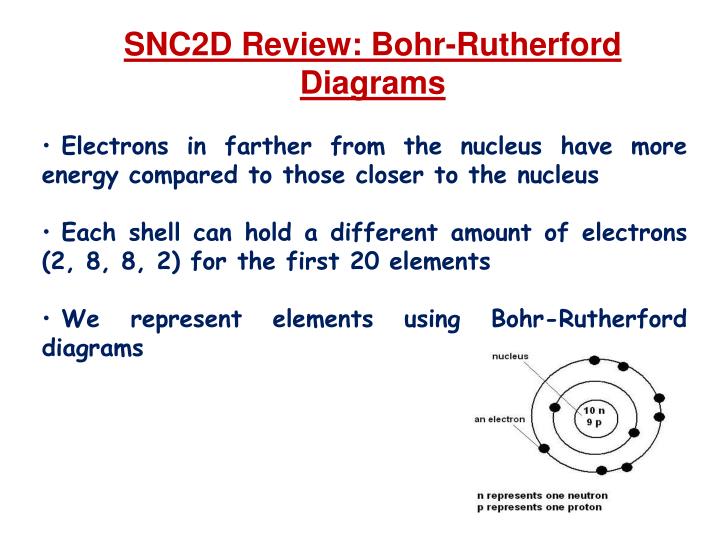 SNC2D Review: Bohr-Rutherford Diagrams

• Electrons in farther from the nucleus have more energy compared to those closer to the nucleus

• Each shell can hold a different amount of electrons (2, 8, 8, 2) for the first 20 elements

• We represent elements using Bohr-Rutherford diagrams

nucleus

an electron

10 n
9 p

n represents one neutron
p represents one proton